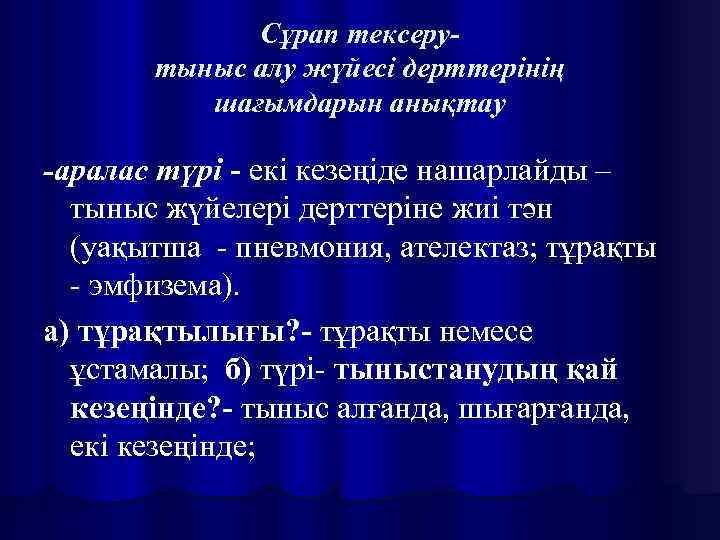 Сұрап тексеру-
тыныс алу жүйесі дерттерінің
шағымдарын анықтау

-аралас түрі - екі кезеңіде нашарлайды – тыныс жүйелері дерттеріне жиі тән (уақытша - пневмония, ателектаз; тұрақты - эмфизема).

а) тұрақтылығы?- тұрақты немесе ұстамалы; б) түрі- тыныстанудың қай кезеңінде?- тыныс алғанда, шығарғанда, екі кезеңінде;